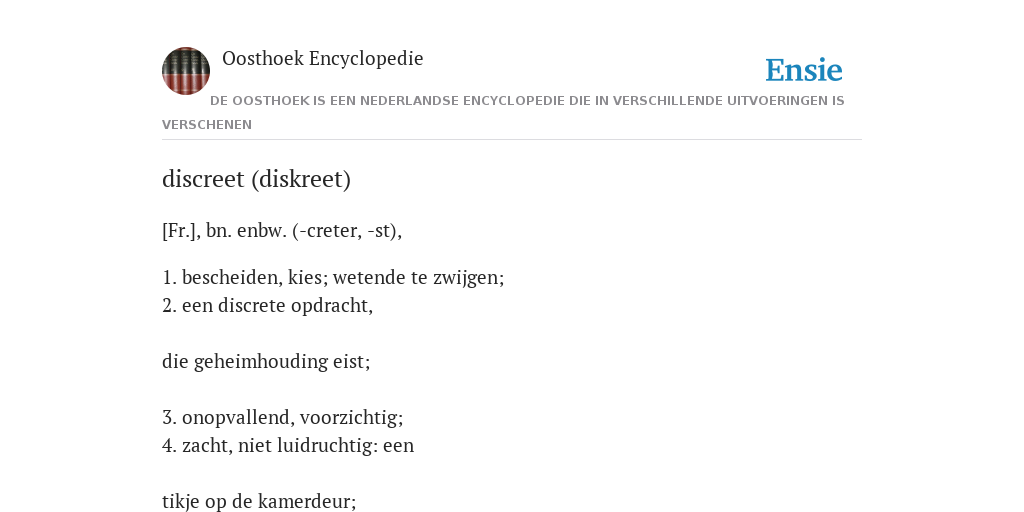 Oosthoek Encyclopedie

Ensie

DE OOSTHOEK IS EEN NEDERLANDSE ENCYCLOPEDIE DIE IN VERSCHILLENDE UITVOERINGEN IS VERSCHENEN

discreet (diskreet)

[Fr.], bn. enbw. (-creter, -st),

1. bescheiden, kies; wetende te zwijgen;
2. een discrete opdracht,

die geheimhouding eist;

3. onopvallend, voorzichtig;
4. zacht, niet luidruchtig: een

tikje op de kamerdeur;